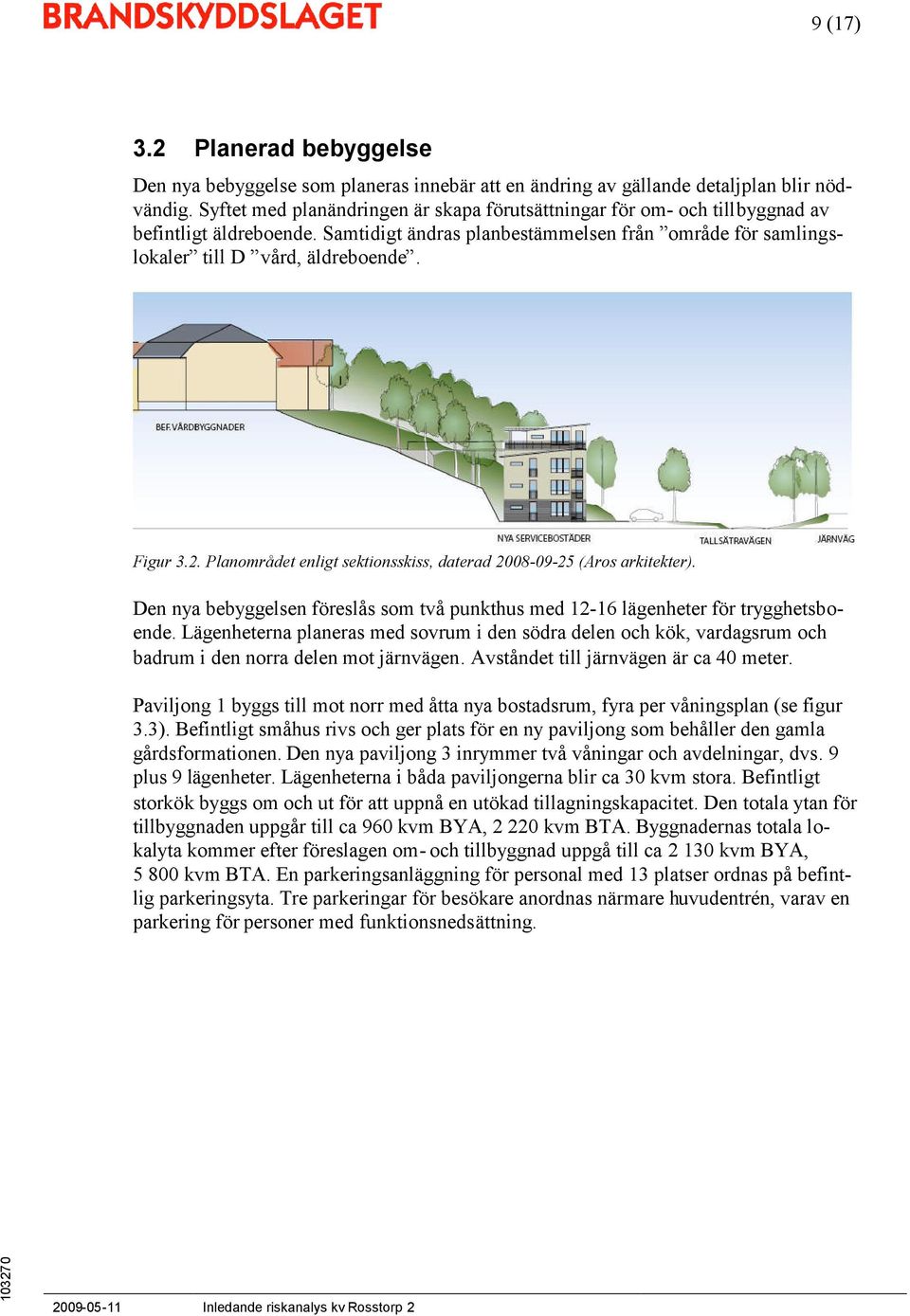 BRANDSKYDDSLAGET

9 (17)

3.2 Planerad bebyggelse

Den nya bebyggelse som planeras innebär att en ändring av gällande detaljplan blir nödvändig. Syftet med planändringen är skapa förutsättningar för om- och tillbyggnad av befintligt äldreboende. Samtidigt ändras planbestämmelsen från ”område för samlingslokaler” till D ”vård, äldreboende”.

BEF. VÅRDBYGGNADER

NYA SERVICEBOSTÄDER

TALLSÄTRAVÄGEN

JÄRNVÄG

Figur 3.2. Planområdet enligt sektionsskiss, daterad 2008-09-25 (Aros arkitekter).

Den nya bebyggelsen föreslås som två punkthus med 12-16 lägenheter för trygghetsboende. Lägenheterna planeras med sovrum i den södra delen och kök, vardagsrum och badrum i den norra delen mot järnvägen. Avståndet till järnvägen är ca 40 meter.

Paviljong 1 byggs till mot norr med åtta nya bostadsrum, fyra per våningsplan (se figur 3.3). Befintligt småhus rivs och ger plats för en ny paviljong som behåller den gamla gårdsformationen. Den nya paviljong 3 inrymmer två våningar och avdelningar, dvs. 9 plus 9 lägenheter. Lägenheterna i båda paviljongerna blir ca 30 kvm stora. Befintligt storkök byggs om och ut för att uppnå en utökad tillagningskapacitet. Den totala ytan för tillbyggnaden uppgår till ca 960 kvm BYA, 2 220 kvm BTA. Byggnadernas totala lokalyta kommer efter föreslagen om- och tillbyggnad uppgå till ca 2 130 kvm BYA, 5 800 kvm BTA. En parkeringsanläggning för personal med 13 platser ordnas på befintlig parkeringsyta. Tre parkeringar för besökare anordnas närmare huvudentrén, varav en parkering för personer med funktionsnedsättning.

103270

2009-05-11 Inledande riskanalys kv Rosstorp 2